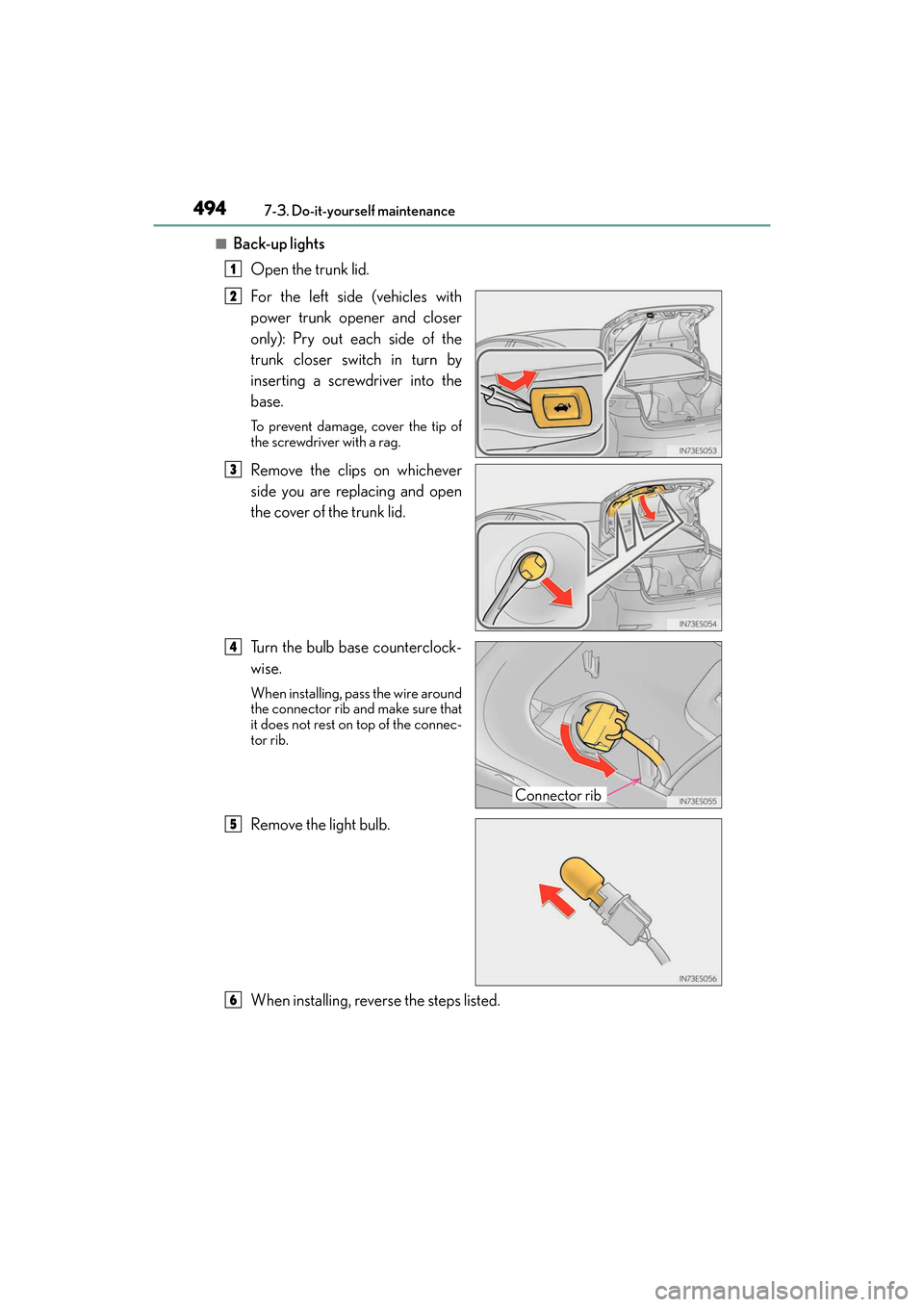 494 7-3. Do-it-yourself maintenance

■ Back-up lights

1 Open the trunk lid.

2 For the left side (vehicles with power trunk opener and closer only): Pry out each side of the trunk closer switch in turn by inserting a screwdriver into the base.

To prevent damage, cover the tip of the screwdriver with a rag.

IN73ES053

3 Remove the clips on whichever side you are replacing and open the cover of the trunk lid.

IN73ES054

4 Turn the bulb base counterclockwise.

When installing, pass the wire around the connector rib and make sure that it does not rest on top of the connector rib.

Connector rib

IN73ES055

5 Remove the light bulb.

IN73ES056

6 When installing, reverse the steps listed.

carmanualsonline.info